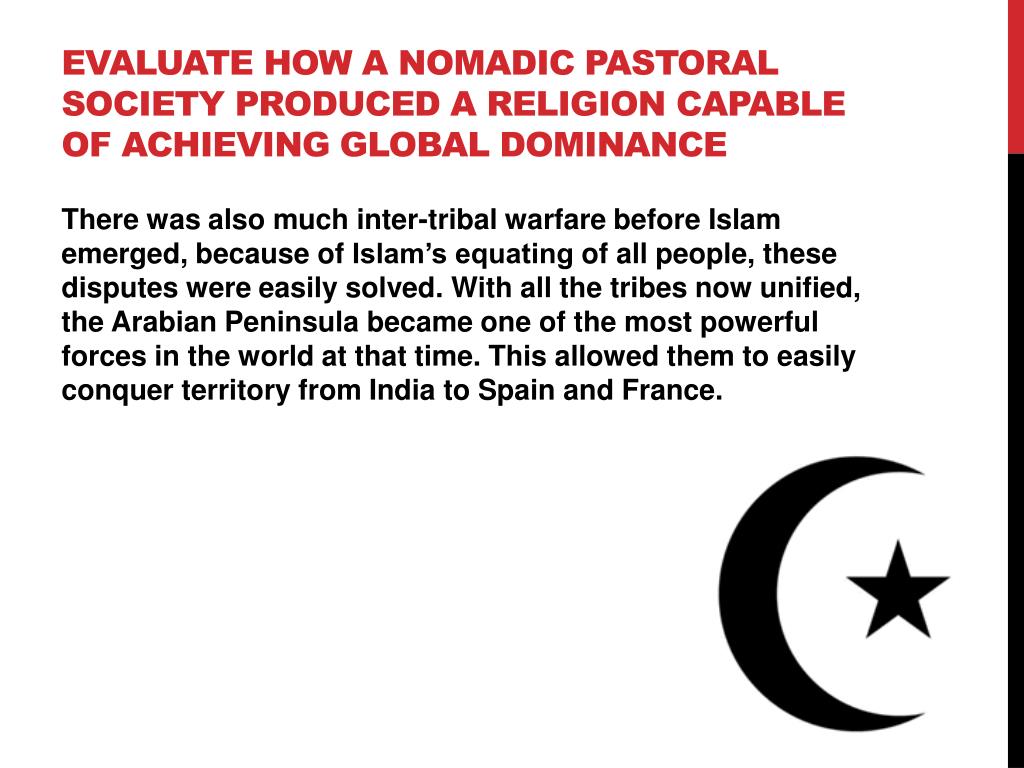 EVALUATE HOW A NOMADIC PASTORAL SOCIETY PRODUCED A RELIGION CAPABLE OF ACHIEVING GLOBAL DOMINANCE

There was also much inter-tribal warfare before Islam emerged, because of Islam's equating of all people, these disputes were easily solved. With all the tribes now unified, the Arabian Peninsula became one of the most powerful forces in the world at that time. This allowed them to easily conquer territory from India to Spain and France.